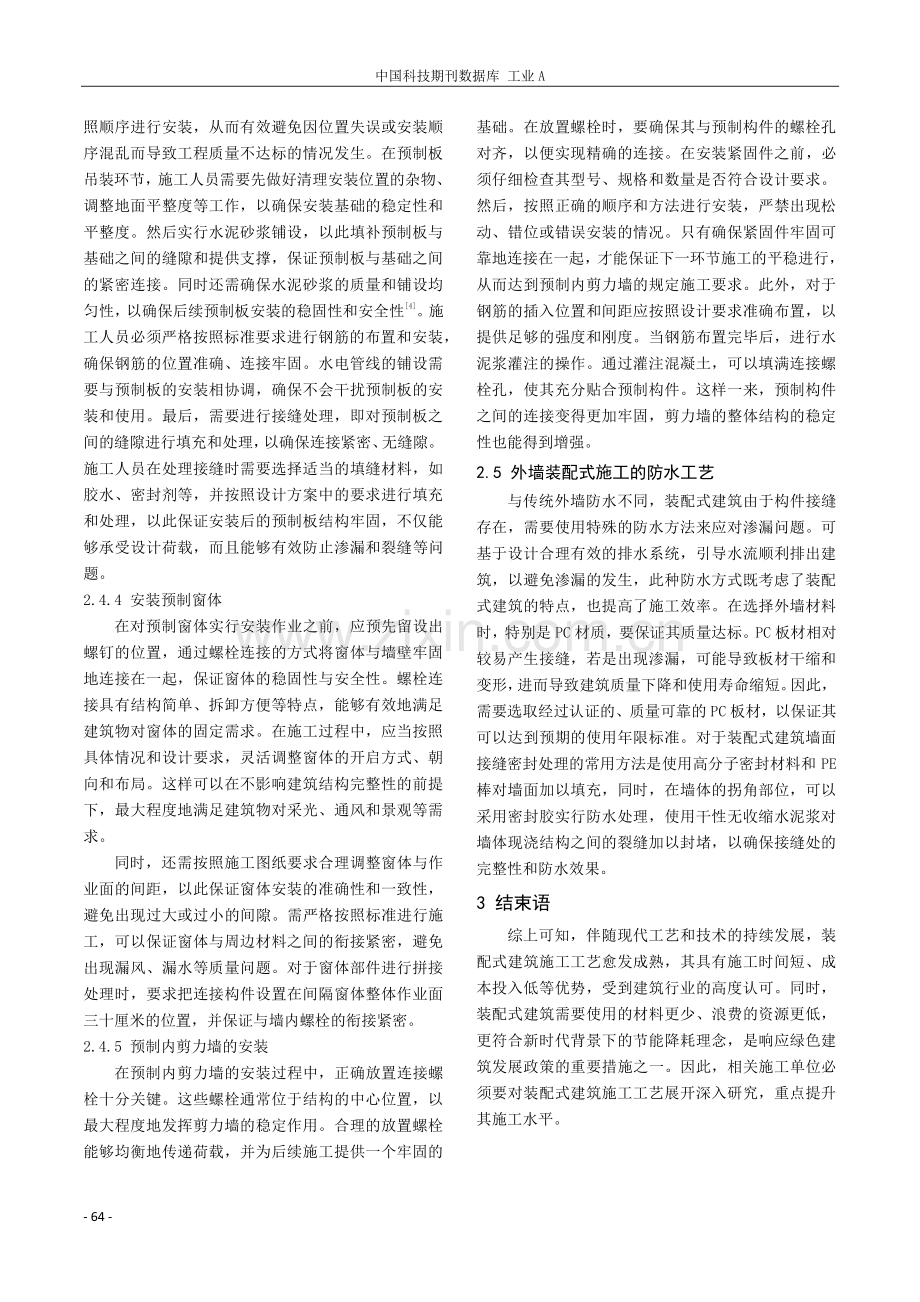 中国科技期刊数据库 工业A

照顺序进行安装，从而有效避免因位置失误或安装顺序混乱而导致工程质量不达标的情况发生。在预制板吊装环节，施工人员需要先做好清理安装位置的杂物、调整地面平整度等工作，以确保安装基础的稳定性和平整度。然后实行水泥砂浆铺设，以此填补预制板与基础之间的缝隙和提供支撑，保证预制板与基础之间的紧密连接。同时还需确保水泥砂浆的质量和铺设均匀性，以确保后续预制板安装的稳固性和安全性$^{[4]}$。施工人员必须严格按照标准要求进行钢筋的布置和安装，确保钢筋的位置准确、连接牢固。水电管线的铺设需要与预制板的安装相协调，确保不会干扰预制板的安装和使用。最后，需要进行接缝处理，即对预制板之间的缝隙进行填充和处理，以确保连接紧密、无缝隙。施工人员在处理接缝时需要选择适当的填缝材料，如胶水、密封剂等，并按照设计方案中的要求进行填充和处理，以此保证安装后的预制板结构牢固，不仅能够承受设计荷载，而且能够有效防止渗漏和裂缝等问题。

2.4.4 安装预制窗体

在对预制窗体实行安装作业之前，应预先留设出螺钉的位置，通过螺栓连接的方式将窗体与墙壁牢固地连接在一起，保证窗体的稳固性与安全性。螺栓连接具有结构简单、拆卸方便等特点，能够有效地满足建筑物对窗体的固定需求。在施工过程中，应当按照具体情况和设计要求，灵活调整窗体的开启方式、朝向和布局。这样可以在不影响建筑结构完整性的前提下，最大程度地满足建筑物对采光、通风和景观等需求。

同时，还需按照施工图纸要求合理调整窗体与作业面的间距，以此保证窗体安装的准确性和一致性，避免出现过大或过小的间隙。需严格按照标准进行施工，可以保证窗体与周边材料之间的衔接紧密，避免出现漏风、漏水等质量问题。对于窗体部件进行拼接处理时，要求把连接构件设置在间隔窗体整体作业面三十厘米的位置，并保证与墙内螺栓的衔接紧密。

2.4.5 预制内剪力墙的安装

在预制内剪力墙的安装过程中，正确放置连接螺栓十分关键。这些螺栓通常位于结构的中心位置，以最大程度地发挥剪力墙的稳定作用。合理的放置螺栓能够均衡地传递荷载，并为后续施工提供一个牢固的基础。在放置螺栓时，要确保其与预制构件的螺栓孔对齐，以便实现精确的连接。在安装紧固件之前，必须仔细检查其型号、规格和数量是否符合设计要求。然后，按照正确的顺序和方法进行安装，严禁出现松动、错位或错误安装的情况。只有确保紧固件牢固可靠地连接在一起，才能保证下一环节施工的平稳进行，从而达到预制内剪力墙的规定施工要求。此外，对于钢筋的插入位置和间距应按照设计要求准确布置，以提供足够的强度和刚度。当钢筋布置完毕后，进行水泥浆灌注的操作。通过灌注混凝土，可以填满连接螺栓孔，使其充分贴合预制构件。这样一来，预制构件之间的连接变得更加牢固，剪力墙的整体结构的稳定性也能得到增强。

2.5 外墙装配式施工的防水工艺

与传统外墙防水不同，装配式建筑由于构件接缝存在，需要使用特殊的防水方法来应对渗漏问题。可基于设计合理有效的排水系统，引导水流顺利排出建筑，以避免渗漏的发生，此种防水方式既考虑了装配式建筑的特点，也提高了施工效率。在选择外墙材料时，特别是PC材质，要保证其质量达标。PC板材相对较易产生接缝，若是出现渗漏，可能导致板材干缩和变形，进而导致建筑质量下降和使用寿命缩短。因此，需要选取经过认证的、质量可靠的PC板材，以保证其可以达到预期的使用年限标准。对于装配式建筑墙面接缝密封处理的常用方法是使用高分子密封材料和PE棒对墙面加以填充，同时，在墙体的拐角部位，可以采用密封胶实行防水处理，使用干性无收缩水泥浆对墙体现浇结构之间的裂缝加以封堵，以确保接缝处的完整性和防水效果。

3 结束语

综上可知，伴随现代工艺和技术的持续发展，装配式建筑施工工艺愈发成熟，其具有施工时间短、成本投入低等优势，受到建筑行业的高度认可。同时，装配式建筑需要使用的材料更少、浪费的资源更低，更符合新时代背景下的节能降耗理念，是响应绿色建筑发展政策的重要措施之一。因此，相关施工单位必须要对装配式建筑施工工艺展开深入研究，重点提升其施工水平。

- 64 -

www.zixin.com.cn